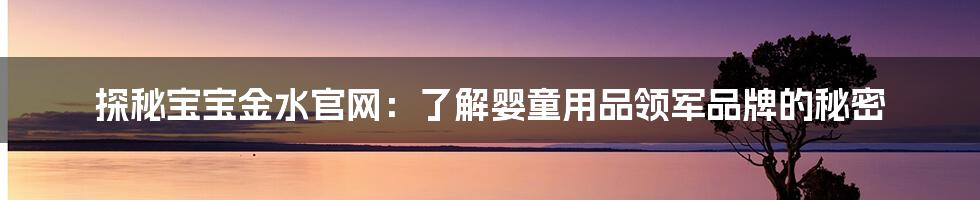 探秘宝宝金水官网：了解婴童用品领军品牌的秘密